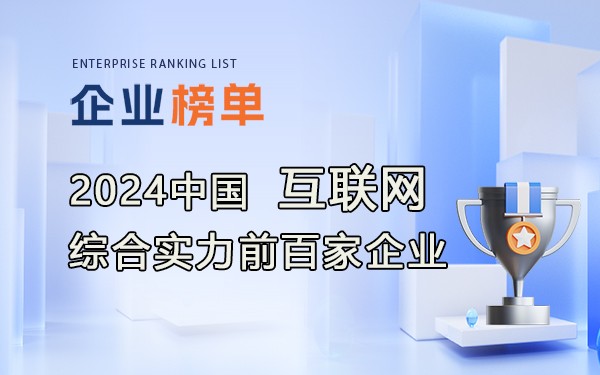 ENTERPRISE RANKING LIST
企业榜单

2024中国 互联网
综合实力前百家企业